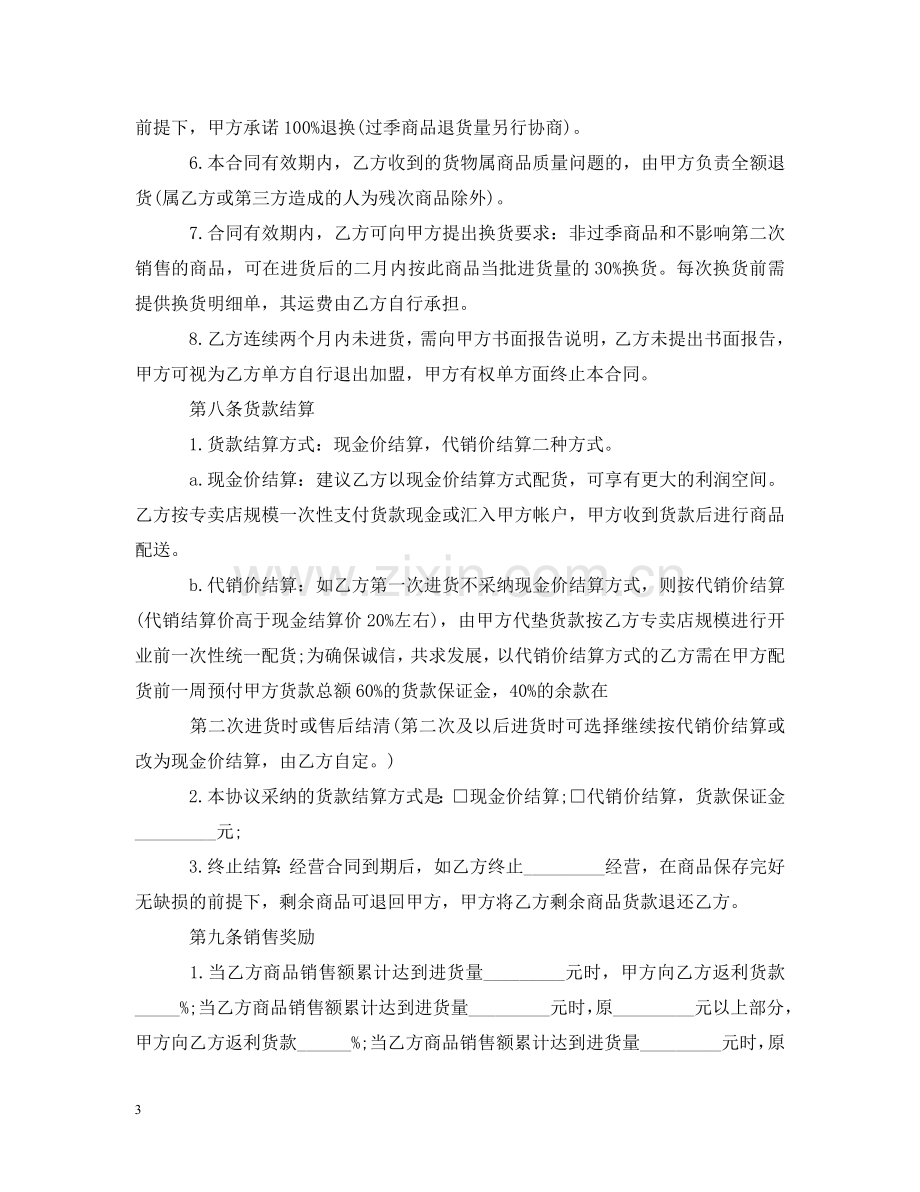 前提下，甲方承诺100%退换(过季商品退货量另行协商)。

6.本合同有效期内，乙方收到的货物属商品质量问题的，由甲方负责全额退货(属乙方或第三方造成的人为残次商品除外)。

7.合同有效期内，乙方可向甲方提出换货要求：非过季商品和不影响第二次销售的商品，可在进货后的二月内按此商品当批进货量的30%换货。每次换货前需提供换货明细单，其运费由乙方自行承担。

8.乙方连续两个月内未进货，需向甲方书面报告说明，乙方未提出书面报告，甲方可视为乙方单方自行退出加盟，甲方有权单方面终止本合同。

第八条货款结算

1.货款结算方式：现金价结算，代销价结算二种方式。

a.现金价结算：建议乙方以现金价结算方式配货，可享有更大的利润空间。乙方按专卖店规模一次性支付货款现金或汇入甲方帐户，甲方收到货款后进行商品配送。

b.代销价结算：如乙方第一次进货不采纳现金价结算方式，则按代销价结算(代销结算价高于现金结算价20%左右)，由甲方代垫货款按乙方专卖店规模进行开业前一次性统一配货;为确保诚信，共求发展，以代销价结算方式的乙方需在甲方配货前一周预付甲方货款总额60%的货款保证金，40%的余款在

第二次进货时或售后结清(第二次及以后进货时可选择继续按代销价结算或改为现金价结算，由乙方自定。)

2.本协议采纳的货款结算方式是:☐现金价结算;☐代销价结算，货款保证金____元;

3.终止结算:经营合同到期后，如乙方终止____经营，在商品保存完好无缺损的前提下，剩余商品可退回甲方，甲方将乙方剩余商品货款退还乙方。

第九条销售奖励

1.当乙方商品销售额累计达到进货量____元时，甲方向乙方返利货款____%;当乙方商品销售额累计达到进货量____元时，原____元以上部分，甲方向乙方返利货款____%;当乙方商品销售额累计达到进货量____元时，原

3

www.zixin.com.cn